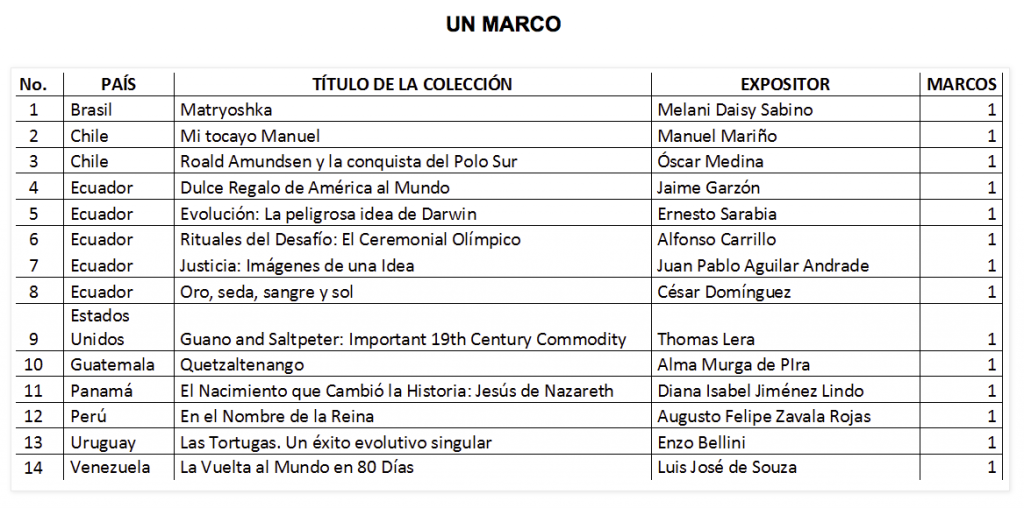 UN MARCO

| No. | PAÍS | TÍTULO DE LA COLECCIÓN | EXPOSITOR | MARCOS |
|---|---|---|---|---|
| 1 | Brasil | Matryoshka | Melani Daisy Sabino | 1 |
| 2 | Chile | Mi tocayo Manuel | Manuel Mariño | 1 |
| 3 | Chile | Roald Amundsen y la conquista del Polo Sur | Óscar Medina | 1 |
| 4 | Ecuador | Dulce Regalo de América al Mundo | Jaime Garzón | 1 |
| 5 | Ecuador | Evolución: La peligrosa idea de Darwin | Ernesto Sarabia | 1 |
| 6 | Ecuador | Rituales del Desafío: El Ceremonial Olímpico | Alfonso Carrillo | 1 |
| 7 | Ecuador | Justicia: Imágenes de una Idea | Juan Pablo Aguilar Andrade | 1 |
| 8 | Ecuador | Oro, seda, sangre y sol | César Domínguez | 1 |
| 9 | Estados Unidos | Guano and Saltpeter: Important 19th Century Commodity | Thomas Lera | 1 |
| 10 | Guatemala | Quetzaltenango | Alma Murga de PIra | 1 |
| 11 | Panamá | El Nacimiento que Cambió la Historia: Jesús de Nazareth | Diana Isabel Jiménez Lindo | 1 |
| 12 | Perú | En el Nombre de la Reina | Augusto Felipe Zavala Rojas | 1 |
| 13 | Uruguay | Las Tortugas. Un éxito evolutivo singular | Enzo Bellini | 1 |
| 14 | Venezuela | La Vuelta al Mundo en 80 Días | Luis José de Souza | 1 |